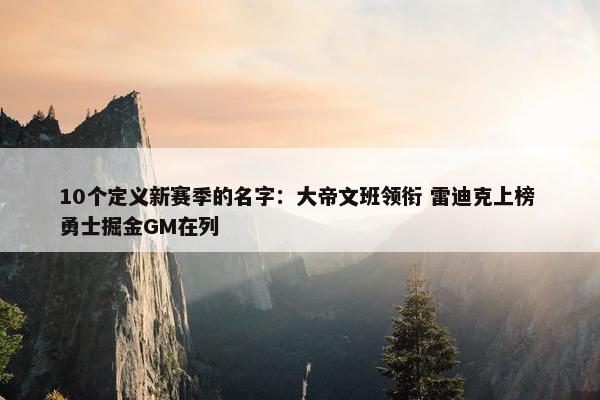 10个定义新赛季的名字：大帝文班领衔 雷迪克上榜 勇士掘金GM在列